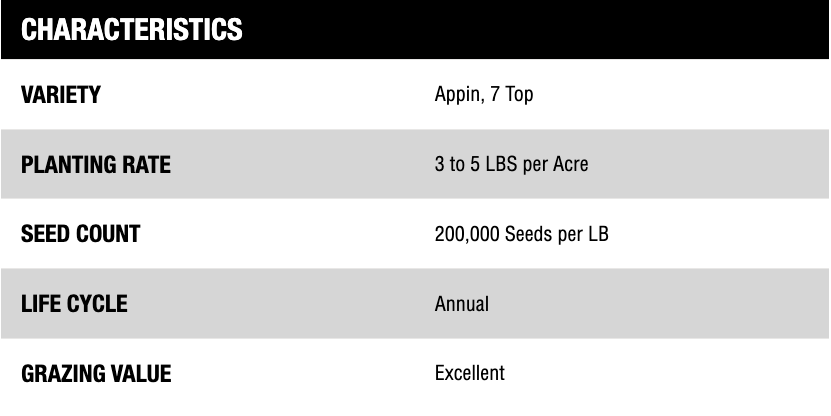 | CHARACTERISTICS | |
|---|---|
| VARIETY | Appin, 7 Top |
| PLANTING RATE | 3 to 5 LBS per Acre |
| SEED COUNT | 200,000 Seeds per LB |
| LIFE CYCLE | Annual |
| GRAZING VALUE | Excellent |